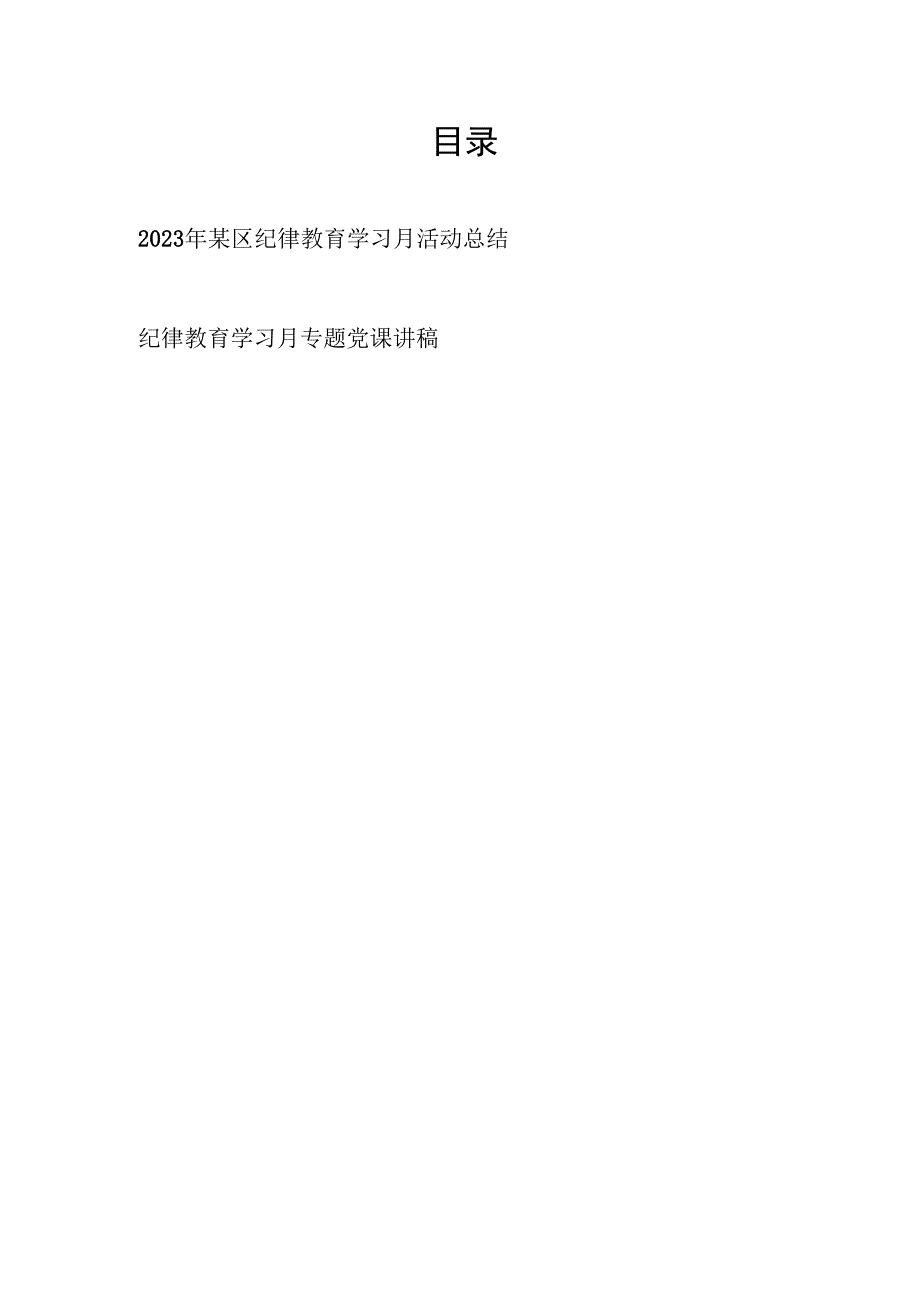 目录

2023年某区纪律教育学习月活动总结

纪律教育学习月专题党课讲稿